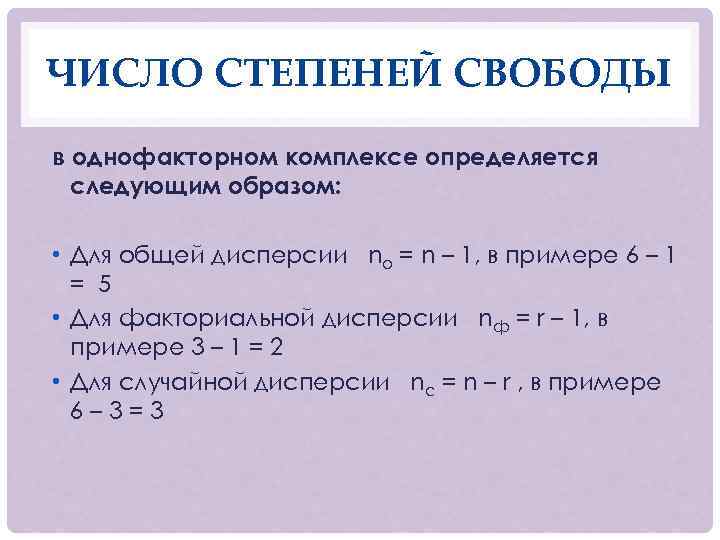 ЧИСЛО СТЕПЕНЕЙ СВОБОДЫ

в однофакторном комплексе определяется следующим образом:

• Для общей дисперсии $n_о = n – 1$, в примере $6 – 1 = 5$
• Для факториальной дисперсии $n_ф = r – 1$, в примере $3 – 1 = 2$
• Для случайной дисперсии $n_с = n – r$ , в примере $6 – 3 = 3$